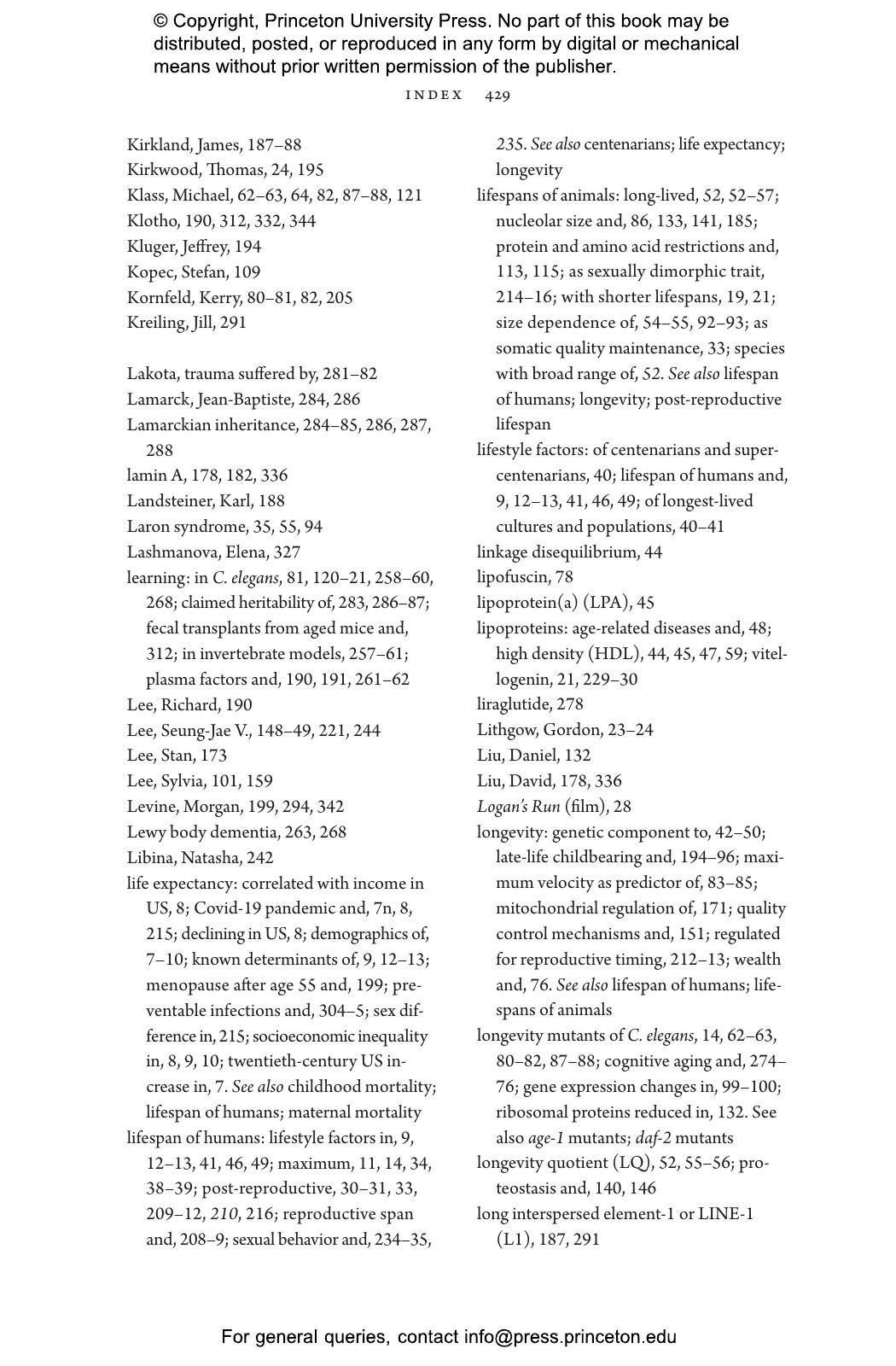 © Copyright, Princeton University Press. No part of this book may be distributed, posted, or reproduced in any form by digital or mechanical means without prior written permission of the publisher.

INDEX 429

Kirkland, James, 187–88
Kirkwood, Thomas, 24, 195
Klass, Michael, 62–63, 64, 82, 87–88, 121
Klotho, 190, 312, 332, 344
Kluger, Jeffrey, 194
Kopec, Stefan, 109
Kornfeld, Kerry, 80–81, 82, 205
Kreiling, Jill, 291

Lakota, trauma suffered by, 281–82
Lamarck, Jean-Baptiste, 284, 286
Lamarckian inheritance, 284–85, 286, 287, 288
lamin A, 178, 182, 336
Landsteiner, Karl, 188
Laron syndrome, 35, 55, 94
Lashmanova, Elena, 327
learning: in C. elegans, 81, 120–21, 258–60, 268; claimed heritability of, 283, 286–87; fecal transplants from aged mice and, 312; in invertebrate models, 257–61; plasma factors and, 190, 191, 261–62
Lee, Richard, 190
Lee, Seung-Jae V., 148–49, 221, 244
Lee, Stan, 173
Lee, Sylvia, 101, 159
Levine, Morgan, 199, 294, 342
Lewy body dementia, 263, 268
Libina, Natasha, 242
life expectancy: correlated with income in US, 8; Covid-19 pandemic and, 7n, 8, 215; declining in US, 8; demographics of, 7–10; known determinants of, 9, 12–13; menopause after age 55 and, 199; preventable infections and, 304–5; sex difference in, 215; socioeconomic inequality in, 8, 9, 10; twentieth-century US increase in, 7. See also childhood mortality; lifespan of humans; maternal mortality
lifespan of humans: lifestyle factors in, 9, 12–13, 41, 46, 49; maximum, 11, 14, 34, 38–39; post-reproductive, 30–31, 33, 209–12, 210, 216; reproductive span and, 208–9; sexual behavior and, 234–35, 235. See also centenarians; life expectancy; longevity
lifespans of animals: long-lived, 52, 52–57; nucleolar size and, 86, 133, 141, 185; protein and amino acid restrictions and, 113, 115; as sexually dimorphic trait, 214–16; with shorter lifespans, 19, 21; size dependence of, 54–55, 92–93; as somatic quality maintenance, 33; species with broad range of, 52. See also lifespan of humans; longevity; post-reproductive lifespan
lifestyle factors: of centenarians and supercentenarians, 40; lifespan of humans and, 9, 12–13, 41, 46, 49; of longest-lived cultures and populations, 40–41
linkage disequilibrium, 44
lipofuscin, 78
lipoprotein(a) (LPA), 45
lipoproteins: age-related diseases and, 48; high density (HDL), 44, 45, 47, 59; vitellogenin, 21, 229–30
liraglutide, 278
Lithgow, Gordon, 23–24
Liu, Daniel, 132
Liu, David, 178, 336
Logan's Run (film), 28
longevity: genetic component to, 42–50; late-life childbearing and, 194–96; maximum velocity as predictor of, 83–85; mitochondrial regulation of, 171; quality control mechanisms and, 151; regulated for reproductive timing, 212–13; wealth and, 76. See also lifespan of humans; lifespans of animals
longevity mutants of C. elegans, 14, 62–63, 80–82, 87–88; cognitive aging and, 274–76; gene expression changes in, 99–100; ribosomal proteins reduced in, 132. See also age-1 mutants; daf-2 mutants
longevity quotient (LQ), 52, 55–56; proteostasis and, 140, 146
long interspersed element-1 or LINE-1 (L1), 187, 291

For general queries, contact info@press.princeton.edu